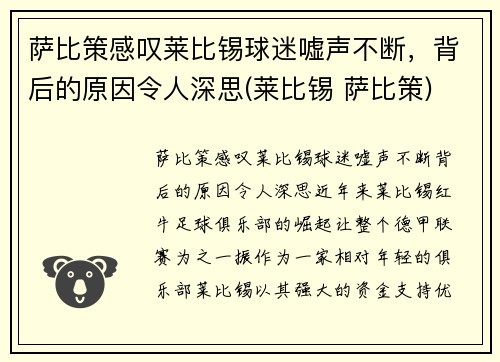 萨比策感叹莱比锡球迷嘘声不断，背后的原因令人深思(莱比锡 萨比策)

萨比策感叹莱比锡球迷嘘声不断背后的原因令人深思近年来莱比锡红牛足球俱乐部的崛起让整个德甲联赛为之一振作为一家相对年轻的俱乐部莱比锡以其强大的资金支持优